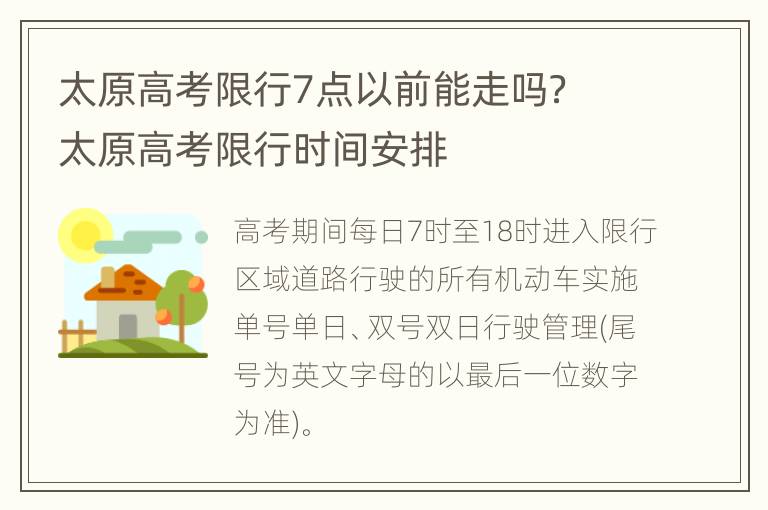 太原高考限行7点以前能走吗?
太原高考限行时间安排

高考期间每日7时至18时进入限行区域道路行驶的所有机动车实施单号单日、双号双日行驶管理(尾号为英文字母的以最后一位数字为准)。